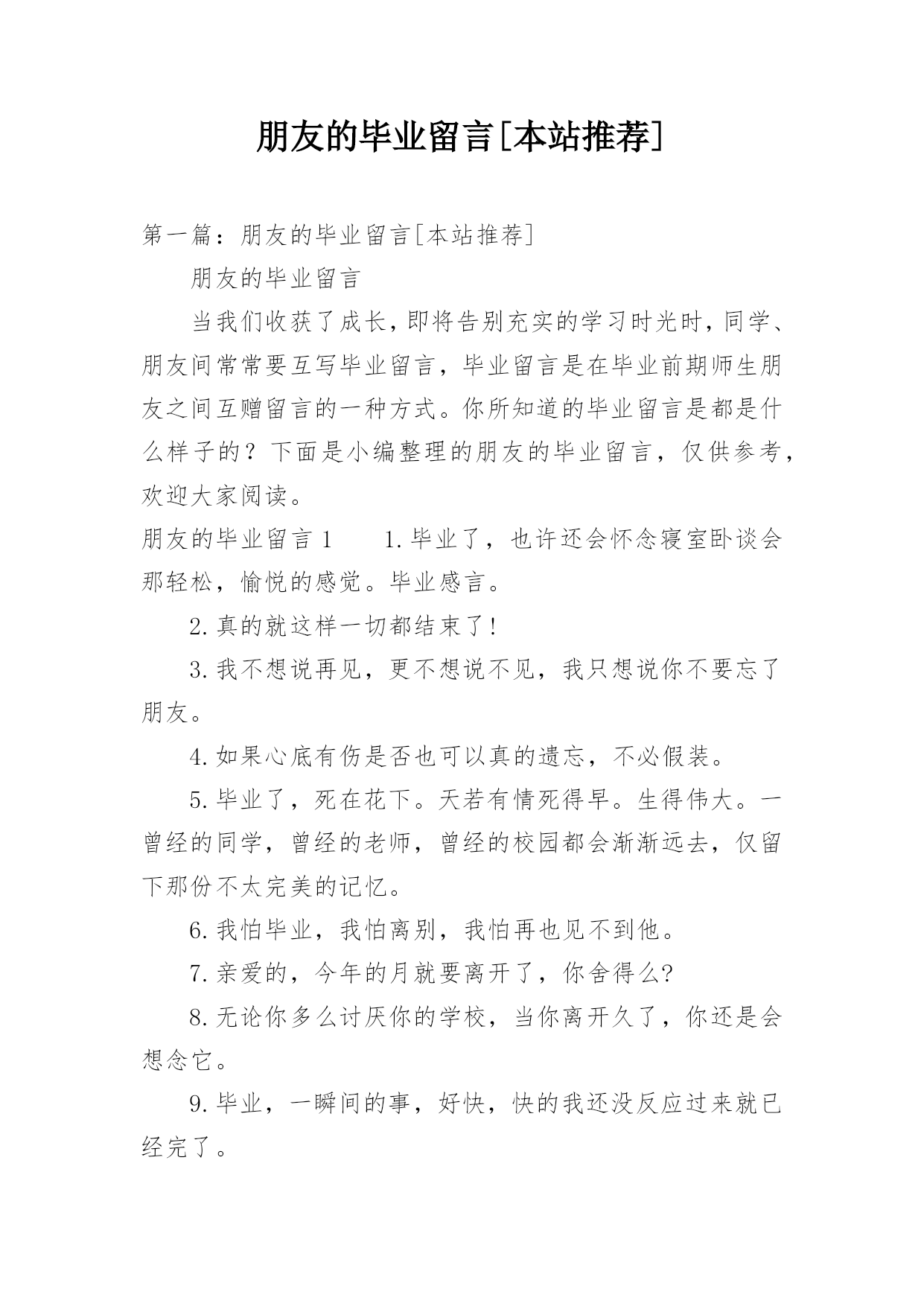 朋友的毕业留言[本站推荐]

第一篇：朋友的毕业留言[本站推荐]

朋友的毕业留言

当我们收获了成长，即将告别充实的学习时光时，同学、朋友间常常要互写毕业留言，毕业留言是在毕业前期师生朋友之间互赠留言的一种方式。你所知道的毕业留言是都是什么样子的？下面是小编整理的朋友的毕业留言，仅供参考，欢迎大家阅读。

朋友的毕业留言 1　　1.毕业了，也许还会怀念寝室卧谈会那轻松，愉悦的感觉。毕业感言。

2.真的就这样一切都结束了!

3.我不想说再见，更不想说不见，我只想说你不要忘了朋友。

4.如果心底有伤是否也可以真的遗忘，不必假装。

5.毕业了，死在花下。天若有情死得早。生得伟大。一曾经的同学，曾经的老师，曾经的校园都会渐渐远去，仅留下那份不太完美的记忆。

6.我怕毕业，我怕离别，我怕再也见不到他。

7.亲爱的，今年的月就要离开了，你舍得么?

8.无论你多么讨厌你的学校，当你离开久了，你还是会想念它。

9.毕业，一瞬间的事，好快，快的我还没反应过来就已经完了。